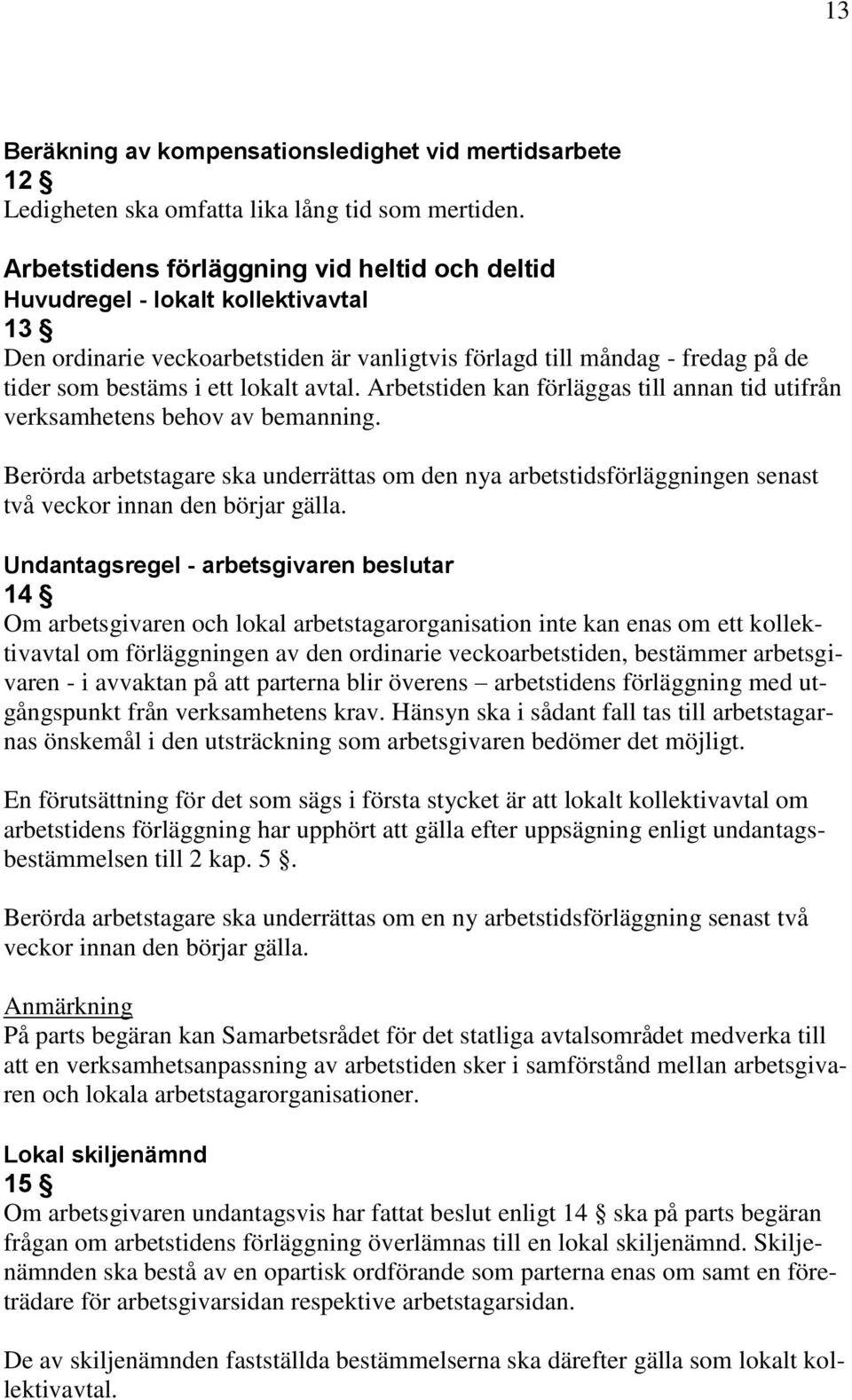 13

Beräkning av kompensationsledighet vid mertidsarbete
12 §
Ledigheten ska omfatta lika lång tid som mertiden.

Arbetstidens förläggning vid heltid och deltid
Huvudregel - lokalt kollektivavtal
13 §
Den ordinarie veckoarbetstiden är vanligtvis förlagd till måndag - fredag på de tider som bestäms i ett lokalt avtal. Arbetstiden kan förläggas till annan tid utifrån verksamhetens behov av bemanning.

Berörda arbetstagare ska underrättas om den nya arbetstidsförläggningen senast två veckor innan den börjar gälla.

Undantagsregel - arbetsgivaren beslutar
14 §
Om arbetsgivaren och lokal arbetstagarorganisation inte kan enas om ett kollektivavtal om förläggningen av den ordinarie veckoarbetstiden, bestämmer arbetsgivaren - i avvaktan på att parterna blir överens – arbetstidens förläggning med utgångspunkt från verksamhetens krav. Hänsyn ska i sådant fall tas till arbetstagarnas önskemål i den utsträckning som arbetsgivaren bedömer det möjligt.

En förutsättning för det som sägs i första stycket är att lokalt kollektivavtal om arbetstidens förläggning har upphört att gälla efter uppsägning enligt undantagsbestämmelsen till 2 kap. 5 §.

Berörda arbetstagare ska underrättas om en ny arbetstidsförläggning senast två veckor innan den börjar gälla.

Anmärkning
På parts begäran kan Samarbetsrådet för det statliga avtalsområdet medverka till att en verksamhetsanpassning av arbetstiden sker i samförstånd mellan arbetsgivaren och lokala arbetstagarorganisationer.

Lokal skiljenämnd
15 §
Om arbetsgivaren undantagsvis har fattat beslut enligt 14 § ska på parts begäran frågan om arbetstidens förläggning överlämnas till en lokal skiljenämnd. Skiljenämnden ska bestå av en opartisk ordförande som parterna enas om samt en företrädare för arbetsgivarsidan respektive arbetstagarsidan.

De av skiljenämnden fastställda bestämmelserna ska därefter gälla som lokalt kollektivavtal.